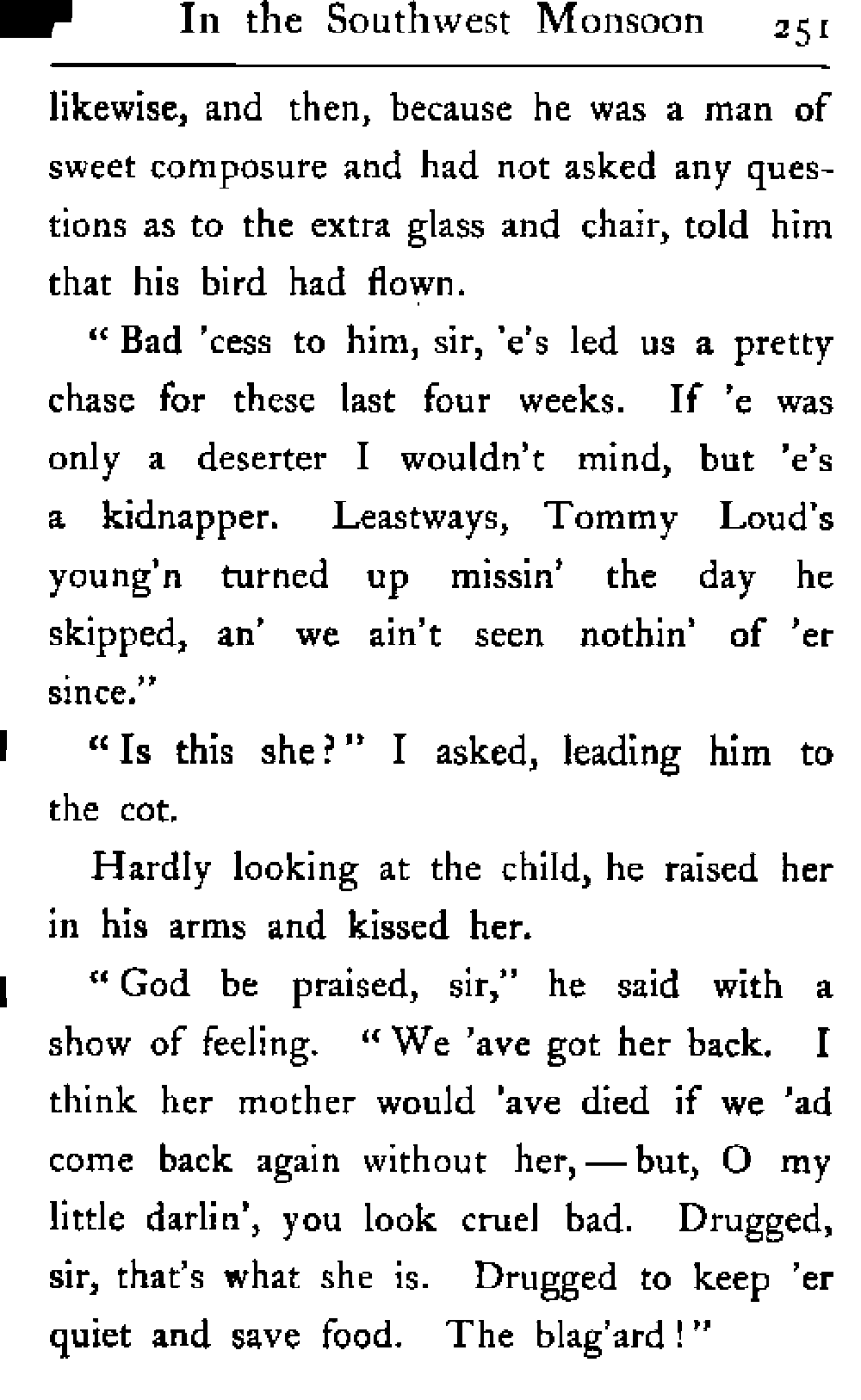 In the Southwest Monsoon 251

likewise, and then, because he was a man of sweet composure and had not asked any questions as to the extra glass and chair, told him that his bird had flown.

"Bad 'cess to him, sir, 'e's led us a pretty chase for these last four weeks. If 'e was only a deserter I wouldn't mind, but 'e's a kidnapper. Leastways, Tommy Loud's young'n turned up missin' the day he skipped, an' we ain't seen nothin' of 'er since."

"Is this she?" I asked, leading him to the cot.

Hardly looking at the child, he raised her in his arms and kissed her.

"God be praised, sir," he said with a show of feeling. "We 'ave got her back. I think her mother would 'ave died if we 'ad come back again without her, — but, O my little darlin', you look cruel bad. Drugged, sir, that's what she is. Drugged to keep 'er quiet and save food. The blag'ard!"